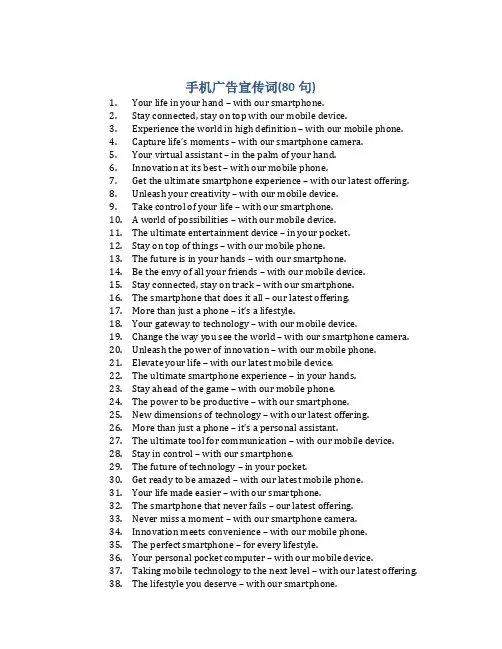 手机广告宣传词(80 句)

1. Your life in your hand – with our smartphone.
2. Stay connected, stay on top with our mobile device.
3. Experience the world in high definition – with our mobile phone.
4. Capture life's moments – with our smartphone camera.
5. Your virtual assistant – in the palm of your hand.
6. Innovation at its best – with our mobile phone.
7. Get the ultimate smartphone experience – with our latest offering.
8. Unleash your creativity – with our mobile device.
9. Take control of your life – with our smartphone.
10. A world of possibilities – with our mobile device.
11. The ultimate entertainment device – in your pocket.
12. Stay on top of things – with our mobile phone.
13. The future is in your hands – with our smartphone.
14. Be the envy of all your friends – with our mobile device.
15. Stay connected, stay on track – with our smartphone.
16. The smartphone that does it all – our latest offering.
17. More than just a phone – it's a lifestyle.
18. Your gateway to technology – with our mobile device.
19. Change the way you see the world – with our smartphone camera.
20. Unleash the power of innovation – with our mobile phone.
21. Elevate your life – with our latest mobile device.
22. The ultimate smartphone experience – in your hands.
23. Stay ahead of the game – with our mobile phone.
24. The power to be productive – with our smartphone.
25. New dimensions of technology – with our latest offering.
26. More than just a phone – it's a personal assistant.
27. The ultimate tool for communication – with our mobile device.
28. Stay in control – with our smartphone.
29. The future of technology – in your pocket.
30. Get ready to be amazed – with our latest mobile phone.
31. Your life made easier – with our smartphone.
32. The smartphone that never fails – our latest offering.
33. Never miss a moment – with our smartphone camera.
34. Innovation meets convenience – with our mobile phone.
35. The perfect smartphone – for every lifestyle.
36. Your personal pocket computer – with our mobile device.
37. Taking mobile technology to the next level – with our latest offering.
38. The lifestyle you deserve – with our smartphone.